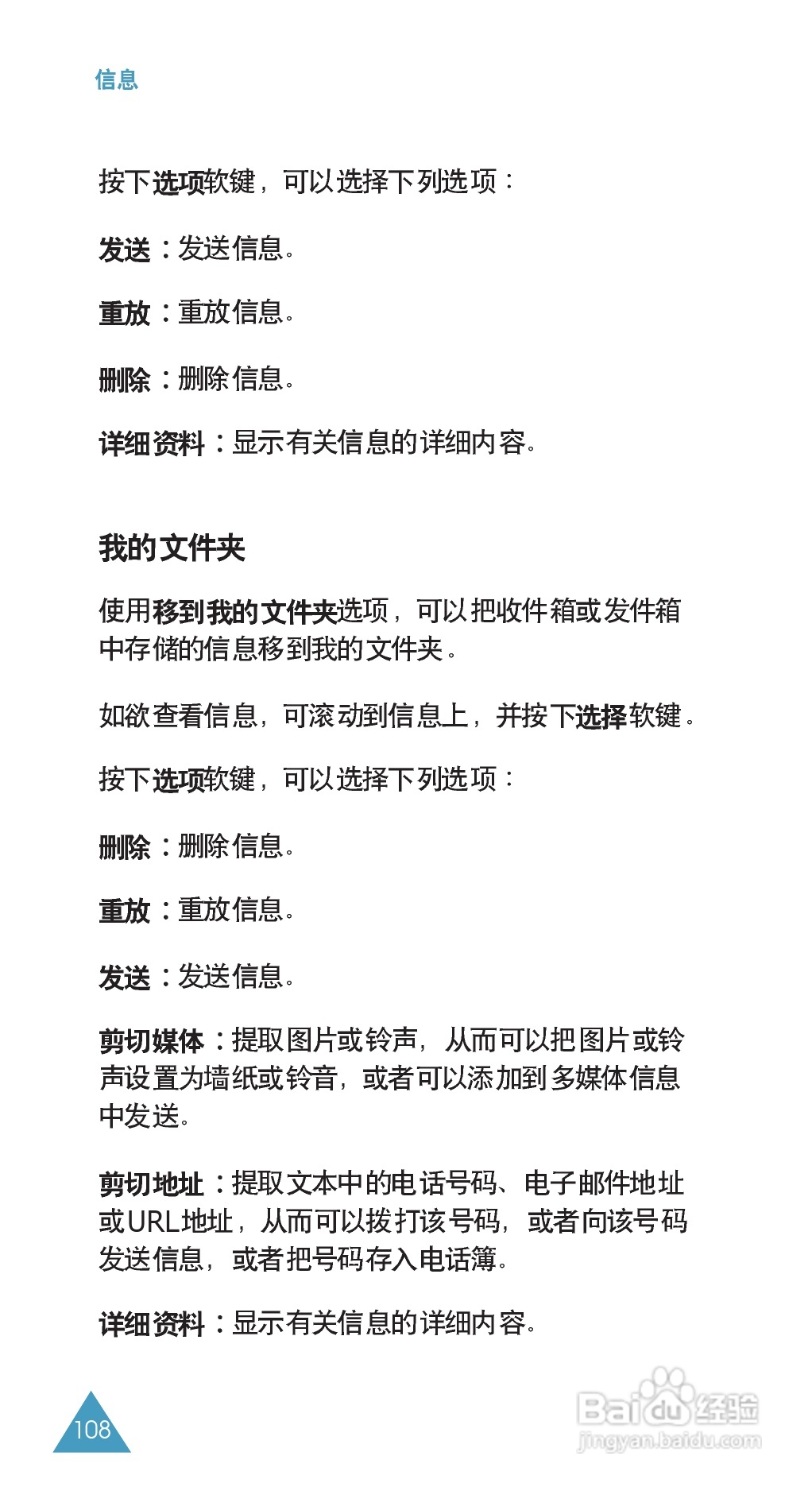 信息

按下选项软键，可以选择下列选项：

发送：发送信息。

重放：重放信息。

删除：删除信息。

详细资料：显示有关信息的详细内容。

我的文件夹

使用移到我的文件夹选项，可以把收件箱或发件箱中存储的信息移到我的文件夹。

如欲查看信息，可滚动到信息上，并按下选择软键。

按下选项软键，可以选择下列选项：

删除：删除信息。

重放：重放信息。

发送：发送信息。

剪切媒体：提取图片或铃声，从而可以把图片或铃声设置为墙纸或铃音，或者可以添加到多媒体信息中发送。

剪切地址：提取文本中的电话号码、电子邮件地址或URL地址，从而可以拨打该号码，或者向该号码发送信息，或者把号码存入电话簿。

详细资料：显示有关信息的详细内容。

108

Baidu经验
jingyan.baidu.com